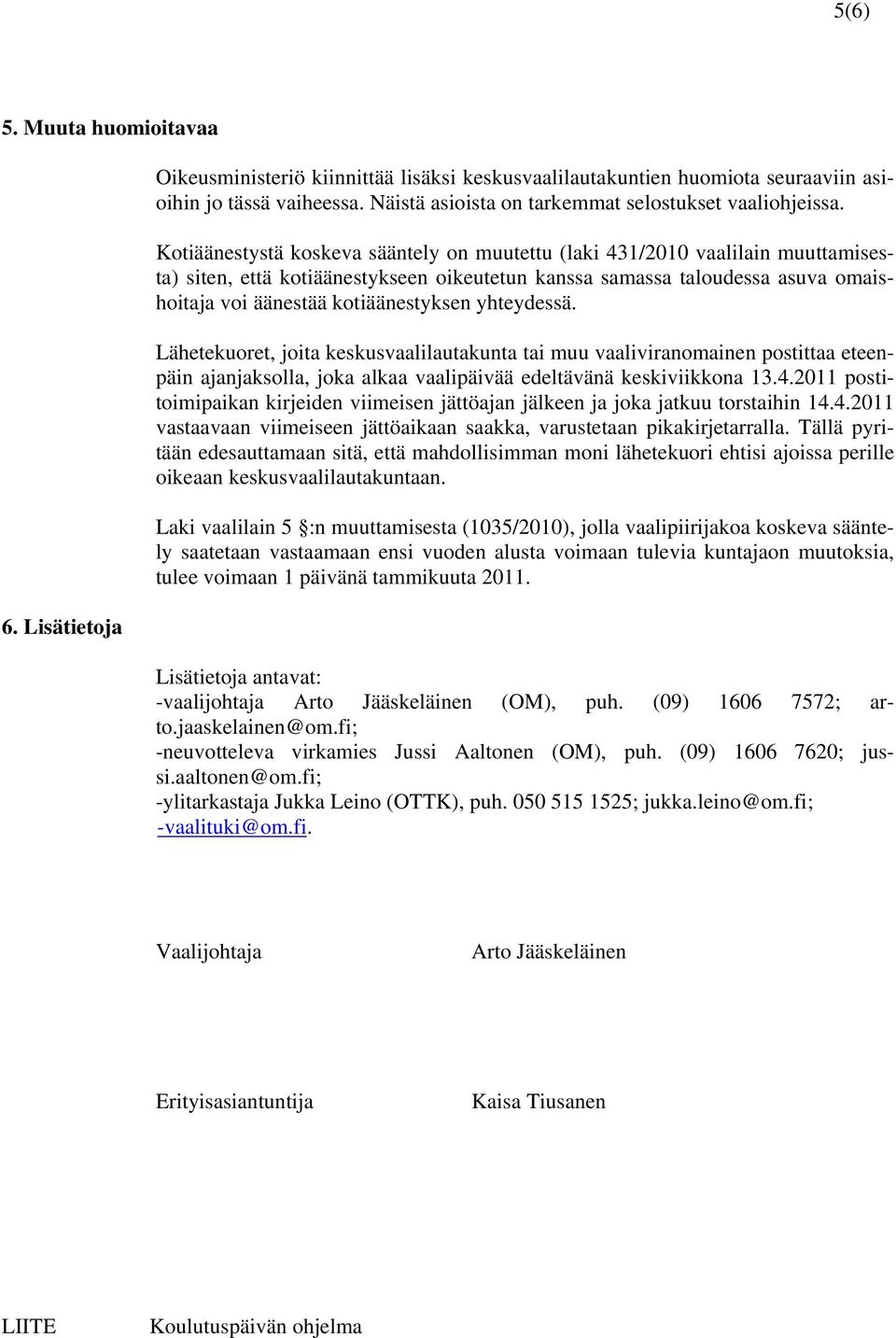 5(6)

5. Muuta huomioitavaa

Oikeusministeriö kiinnittää lisäksi keskusvaalilautakuntien huomiota seuraaviin asioihin jo tässä vaiheessa. Näistä asioista on tarkemmat selostukset vaaliohjeissa.

Kotiäänestystä koskeva sääntely on muutettu (laki 431/2010 vaalilain muuttamisesta) siten, että kotiäänestykseen oikeutetun kanssa samassa taloudessa asuva omaishoitaja voi äänestää kotiäänestyksen yhteydessä.

Lähetekuoret, joita keskusvaalilautakunta tai muu vaaliviranomainen postittaa eteenpäin ajanjaksolla, joka alkaa vaalipäivää edeltävänä keskiviikkona 13.4.2011 postitoimipaikan kirjeiden viimeisen jättöajan jälkeen ja joka jatkuu torstaihin 14.4.2011 vastaavaan viimeiseen jättöaikaan saakka, varustetaan pikakirjetarralla. Tällä pyritään edesauttamaan sitä, että mahdollisimman moni lähetekuori ehtisi ajoissa perille oikeaan keskusvaalilautakuntaan.

Laki vaalilain 5 §:n muuttamisesta (1035/2010), jolla vaalipiirijakoa koskeva sääntely saatetaan vastaamaan ensi vuoden alusta voimaan tulevia kuntajaon muutoksia, tulee voimaan 1 päivänä tammikuuta 2011.

6. Lisätietoja

Lisätietoja antavat:
-vaalijohtaja Arto Jääskeläinen (OM), puh. (09) 1606 7572; arto.jaaskelainen@om.fi;
-neuvotteleva virkamies Jussi Aaltonen (OM), puh. (09) 1606 7620; jussi.aaltonen@om.fi;
-ylitarkastaja Jukka Leino (OTTK), puh. 050 515 1525; jukka.leino@om.fi;
-vaalituki@om.fi.

Vaalijohtaja Arto Jääskeläinen

Erityisasiantuntija Kaisa Tiusanen

LIITE Koulutuspäivän ohjelma